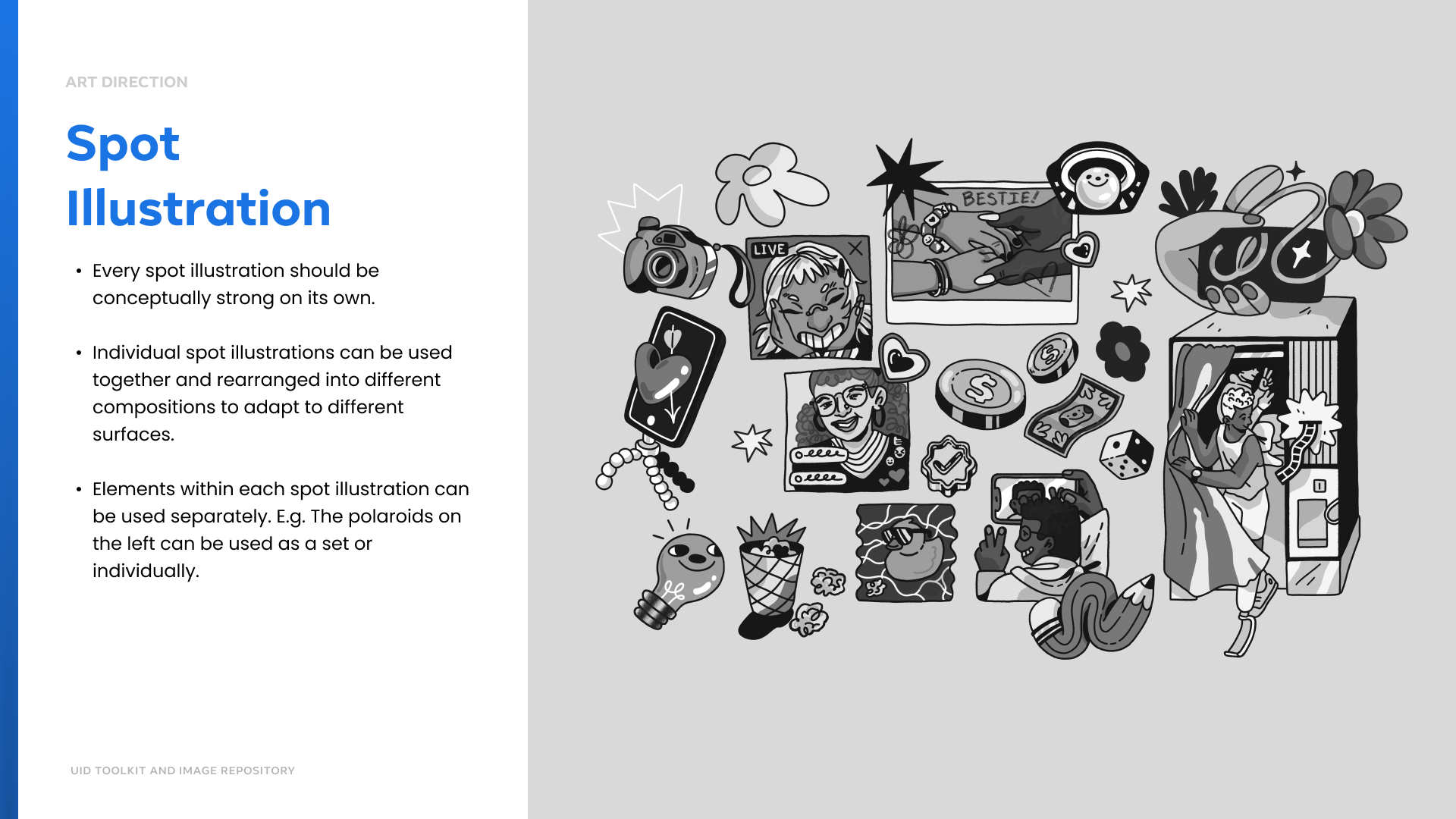 ART DIRECTION

Spot Illustration

• Every spot illustration should be conceptually strong on its own.

• Individual spot illustrations can be used together and rearranged into different compositions to adapt to different surfaces.

• Elements within each spot illustration can be used separately. E.g. The polaroids on the left can be used as a set or individually.

LIVE

BESTIE!

UID TOOLKIT AND IMAGE REPOSITORY